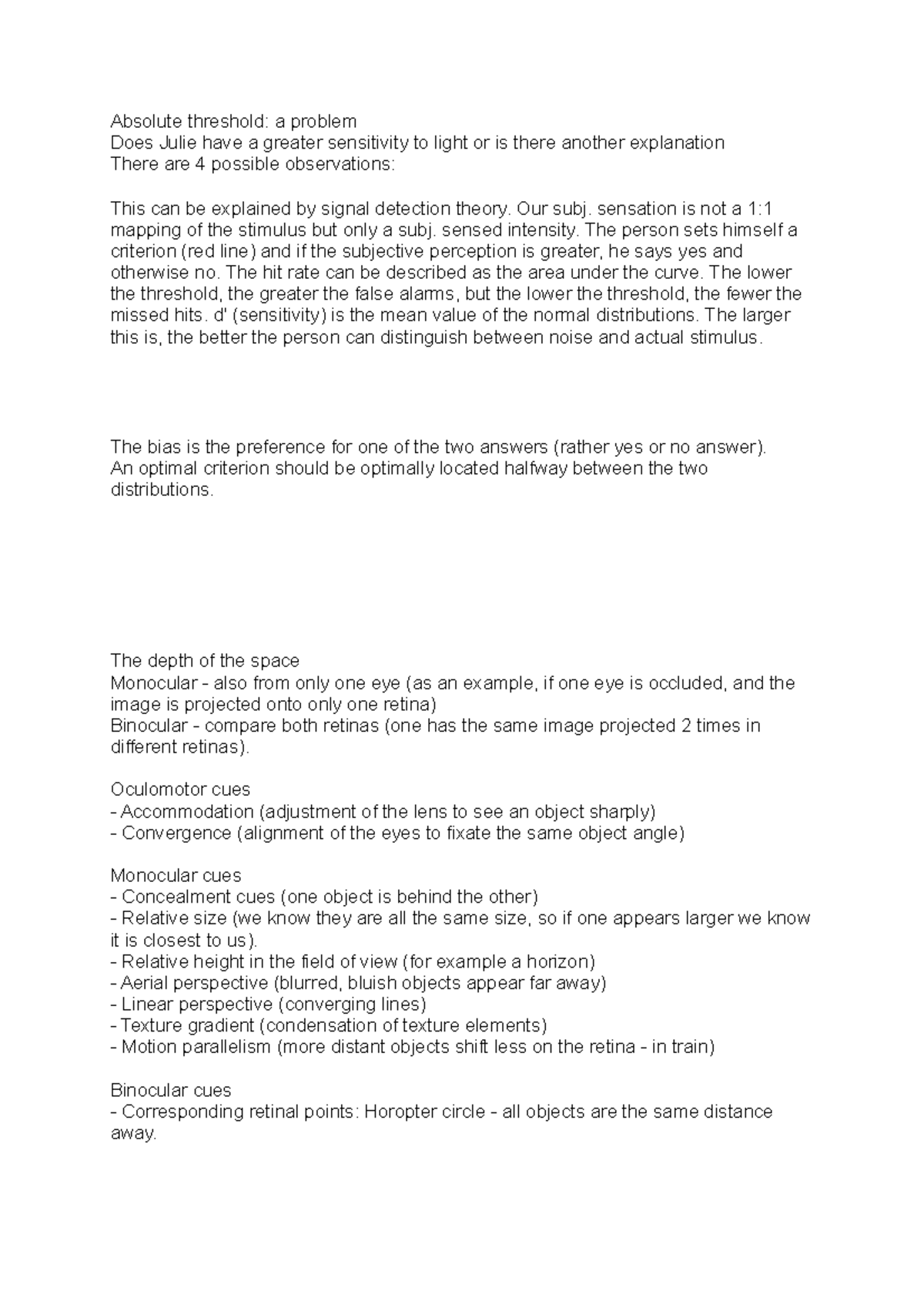 Absolute threshold: a problem
Does Julie have a greater sensitivity to light or is there another explanation
There are 4 possible observations:

This can be explained by signal detection theory. Our subj. sensation is not a 1:1 mapping of the stimulus but only a subj. sensed intensity. The person sets himself a criterion (red line) and if the subjective perception is greater, he says yes and otherwise no. The hit rate can be described as the area under the curve. The lower the threshold, the greater the false alarms, but the lower the threshold, the fewer the missed hits. d' (sensitivity) is the mean value of the normal distributions. The larger this is, the better the person can distinguish between noise and actual stimulus.

The bias is the preference for one of the two answers (rather yes or no answer).
An optimal criterion should be optimally located halfway between the two distributions.

The depth of the space
Monocular - also from only one eye (as an example, if one eye is occluded, and the image is projected onto only one retina)
Binocular - compare both retinas (one has the same image projected 2 times in different retinas).

Oculomotor cues
- Accommodation (adjustment of the lens to see an object sharply)
- Convergence (alignment of the eyes to fixate the same object angle)

Monocular cues
- Concealment cues (one object is behind the other)
- Relative size (we know they are all the same size, so if one appears larger we know it is closest to us).
- Relative height in the field of view (for example a horizon)
- Aerial perspective (blurred, bluish objects appear far away)
- Linear perspective (converging lines)
- Texture gradient (condensation of texture elements)
- Motion parallelism (more distant objects shift less on the retina - in train)

Binocular cues
- Corresponding retinal points: Horopter circle - all objects are the same distance away.